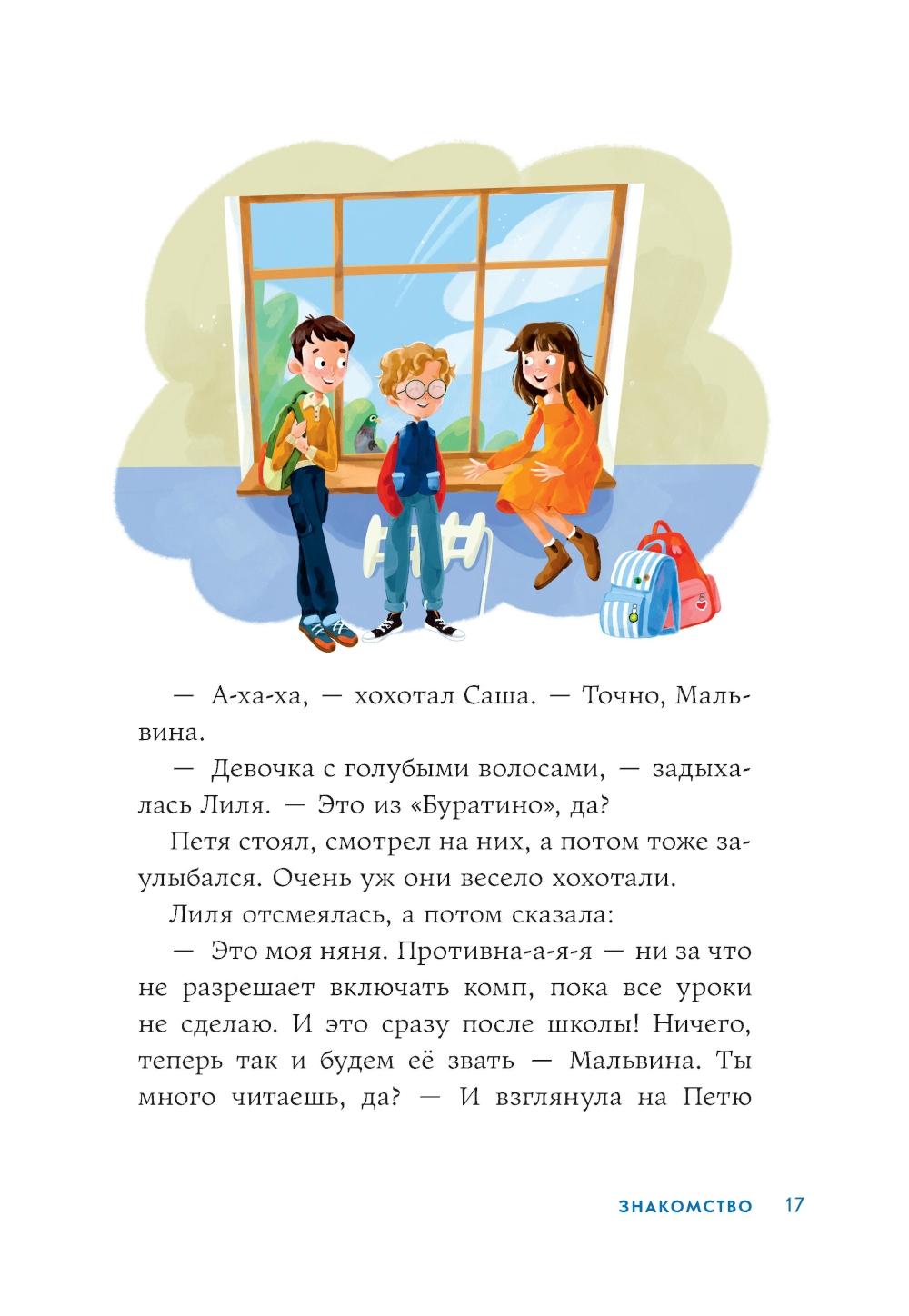 — А-ха-ха, — хохотал Саша. — Точно, Мальвина.

— Девочка с голубыми волосами, — задыхалась Лиля. — Это из «Буратино», да?

Петя стоял, смотрел на них, а потом тоже заулыбался. Очень уж они весело хохотали.

Лиля отсмеялась, а потом сказала:

— Это моя няня. Противна-а-я-я — ни за что не разрешает включать комп, пока все уроки не сделаю. И это сразу после школы! Ничего, теперь так и будем её звать — Мальвина. Ты много читаешь, да? — И взглянула на Петю

ЗНАКОМСТВО 17